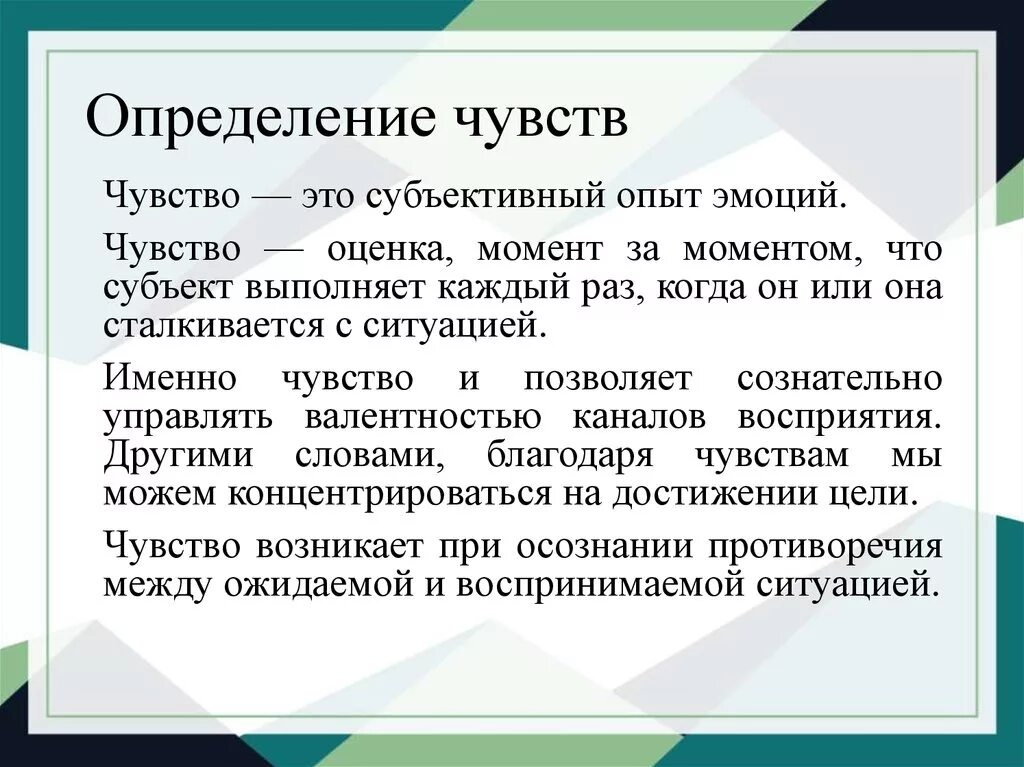 Определение чувств

Чувство — это субъективный опыт эмоций.

Чувство — оценка, момент за моментом, что субъект выполняет каждый раз, когда он или она сталкивается с ситуацией.

Именно чувство и позволяет сознательно управлять валентностью каналов восприятия. Другими словами, благодаря чувствам мы можем концентрироваться на достижении цели.

Чувство возникает при осознании противоречия между ожидаемой и воспринимаемой ситуацией.